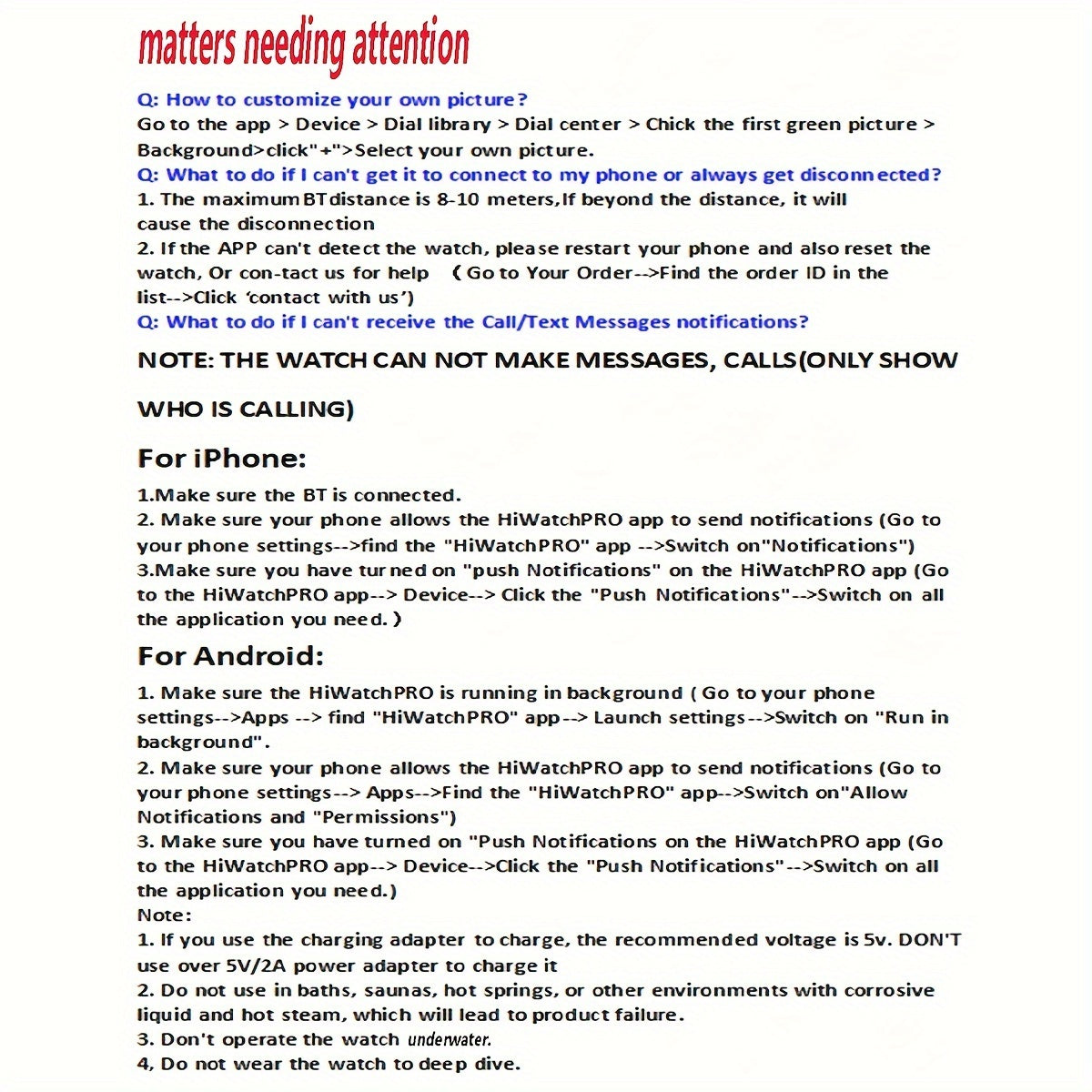 matters needing attention

Q: How to customize your own picture?
Go to the app > Device > Dial library > Dial center > Chick the first green picture > Background>click"+">Select your own picture.
Q: What to do if I can't get it to connect to my phone or always get disconnected?
1. The maximum BT distance is 8-10 meters,If beyond the distance, it will cause the disconnection
2. If the APP can't detect the watch, please restart your phone and also reset the watch, Or con-tact us for help （Go to Your Order-->Find the order ID in the list-->Click 'contact with us'）
Q: What to do if I can't receive the Call/Text Messages notifications?

NOTE: THE WATCH CAN NOT MAKE MESSAGES, CALLS(ONLY SHOW WHO IS CALLING)

For iPhone:

1.Make sure the BT is connected.
2. Make sure your phone allows the HiWatchPRO app to send notifications (Go to your phone settings-->find the "HiWatchPRO" app -->Switch on"Notifications")
3.Make sure you have turned on "push Notifications" on the HiWatchPRO app (Go to the HiWatchPRO app--> Device--> Click the "Push Notifications"-->Switch on all the application you need.）

For Android:

1. Make sure the HiWatchPRO is running in background ( Go to your phone settings-->Apps --> find "HiWatchPRO" app--> Launch settings-->Switch on "Run in background".
2. Make sure your phone allows the HiWatchPRO app to send notifications (Go to your phone settings--> Apps-->Find the "HiWatchPRO" app-->Switch on"Allow Notifications and "Permissions")
3. Make sure you have turned on "Push Notifications on the HiWatchPRO app (Go to the HiWatchPRO app--> Device-->Click the "Push Notifications"-->Switch on all the application you need.)
Note:
1. If you use the charging adapter to charge, the recommended voltage is 5v. DON'T use over 5V/2A power adapter to charge it
2. Do not use in baths, saunas, hot springs, or other environments with corrosive liquid and hot steam, which will lead to product failure.
3. Don't operate the watch underwater.
4, Do not wear the watch to deep dive.